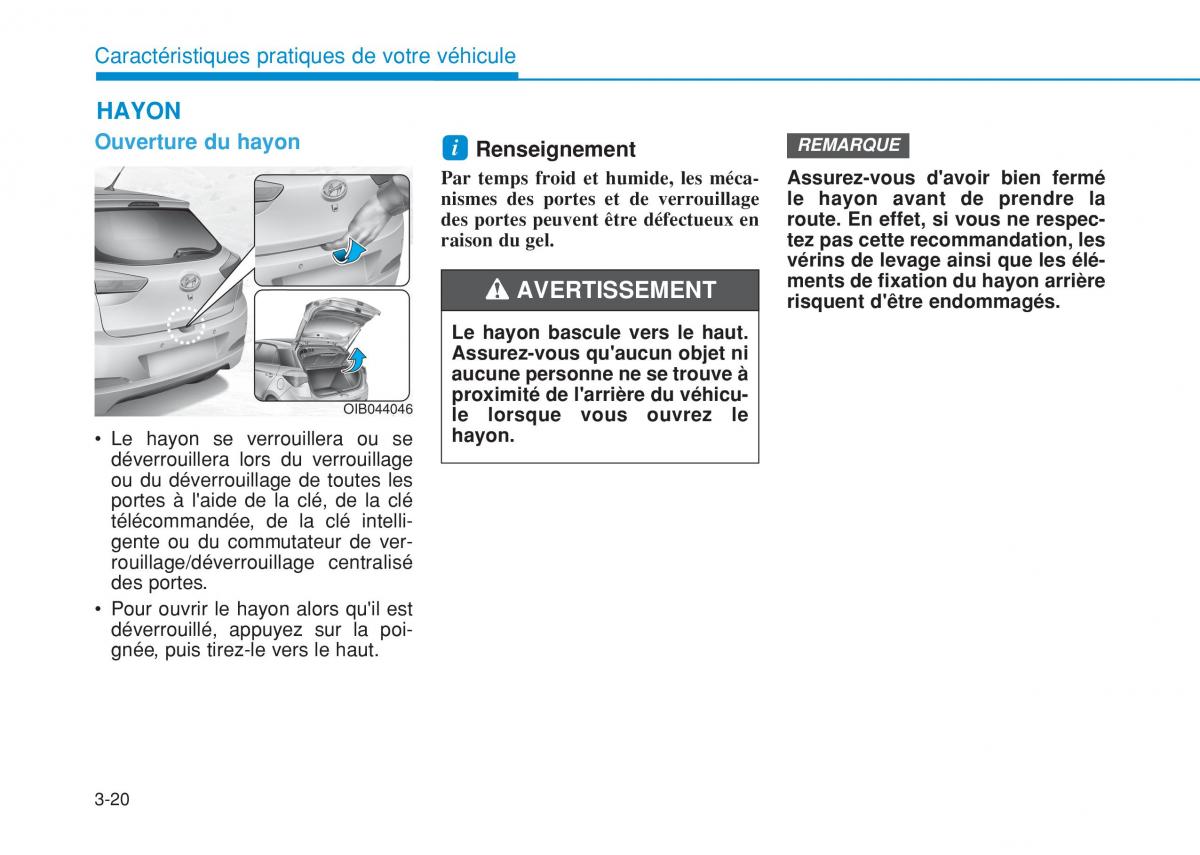 Caractéristiques pratiques de votre véhicule

HAYON

Ouverture du hayon

OIB044046

• Le hayon se verrouillera ou se déverrouillera lors du verrouillage ou du déverrouillage de toutes les portes à l'aide de la clé, de la clé télécommandée, de la clé intelligente ou du commutateur de verrouillage/déverrouillage centralisé des portes.

• Pour ouvrir le hayon alors qu'il est déverrouillé, appuyez sur la poignée, puis tirez-le vers le haut.

i Renseignement

Par temps froid et humide, les mécanismes des portes et de verrouillage des portes peuvent être défectueux en raison du gel.

AVERTISSEMENT

Le hayon bascule vers le haut. Assurez-vous qu'aucun objet ni aucune personne ne se trouve à proximité de l'arrière du véhicule lorsque vous ouvrez le hayon.

REMARQUE

Assurez-vous d'avoir bien fermé le hayon avant de prendre la route. En effet, si vous ne respectez pas cette recommandation, les vérins de levage ainsi que les éléments de fixation du hayon arrière risquent d'être endommagés.

3-20